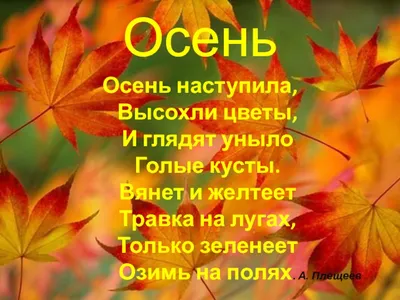 Осень

Осень наступила,
Высохли цветы,
И глядят уныло
Голые кусты.
Вянет и желтеет
Травка на лугах,
Только зеленеет
Озимь на полях. А. Плещеев